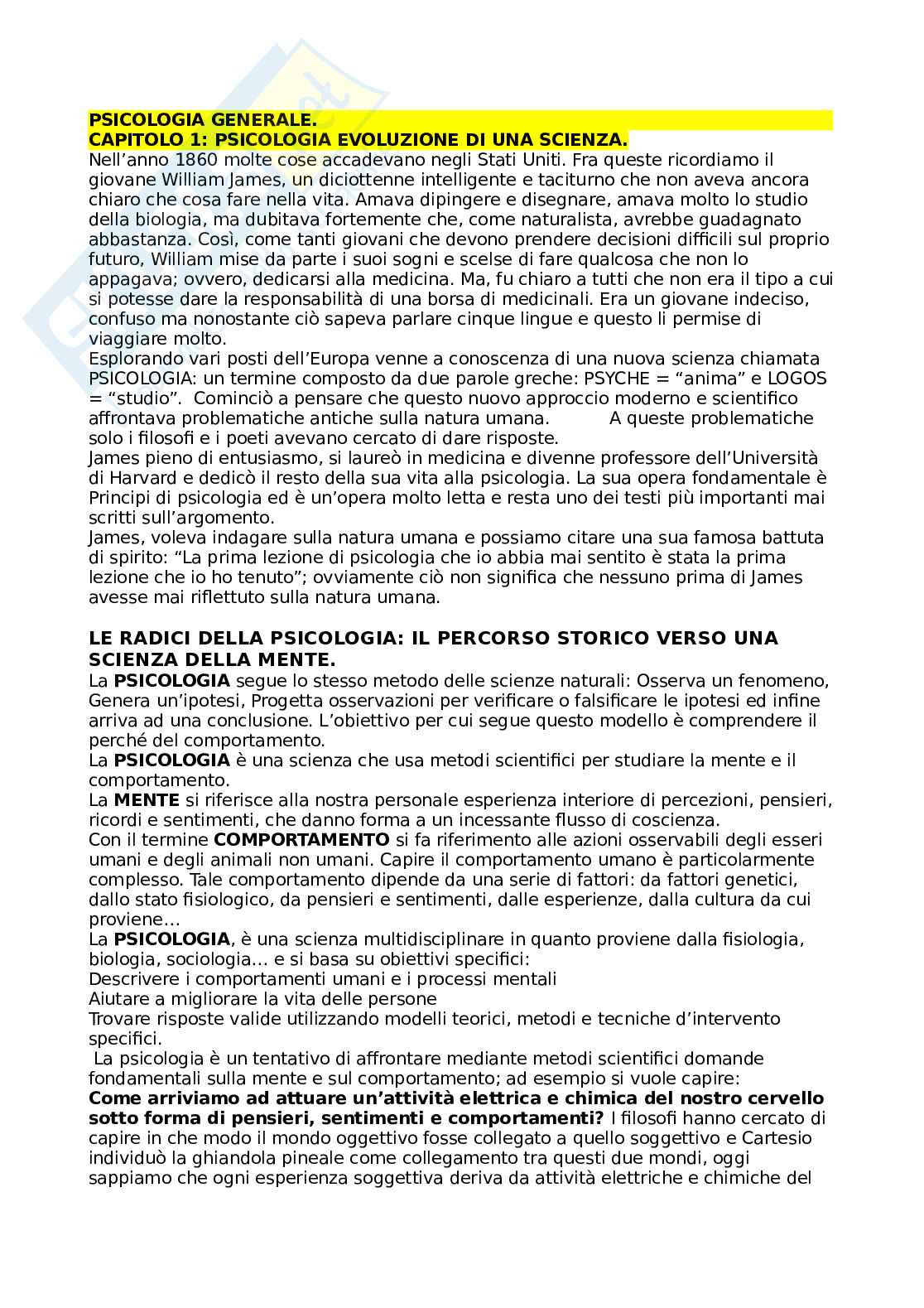 PSICOLOGIA GENERALE.
CAPITOLO 1: PSICOLOGIA EVOLUZIONE DI UNA SCIENZA.
Nell'anno 1860 molte cose accadevano negli Stati Uniti. Fra queste ricordiamo il giovane William James, un diciottenne intelligente e taciturno che non aveva ancora chiaro che cosa fare nella vita. Amava dipingere e disegnare, amava molto lo studio della biologia, ma dubitava fortemente che, come naturalista, avrebbe guadagnato abbastanza. Così, come tanti giovani che devono prendere decisioni difficili sul proprio futuro, William mise da parte i suoi sogni e scelse di fare qualcosa che non lo appagava; ovvero, dedicarsi alla medicina. Ma, fu chiaro a tutti che non era il tipo a cui si potesse dare la responsabilità di una borsa di medicinali. Era un giovane indeciso, confuso ma nonostante ciò sapeva parlare cinque lingue e questo li permise di viaggiare molto.
Esplorando vari posti dell'Europa venne a conoscenza di una nuova scienza chiamata PSICOLOGIA: un termine composto da due parole greche: PSYCHE = "anima" e LOGOS = "studio". Cominciò a pensare che questo nuovo approccio moderno e scientifico affrontava problematiche antiche sulla natura umana. A queste problematiche solo i filosofi e i poeti avevano cercato di dare risposte.
James pieno di entusiasmo, si laureò in medicina e divenne professore dell'Università di Harvard e dedicò il resto della sua vita alla psicologia. La sua opera fondamentale è Principi di psicologia ed è un'opera molto letta e resta uno dei testi più importanti mai scritti sull'argomento.
James, voleva indagare sulla natura umana e possiamo citare una sua famosa battuta di spirito: "La prima lezione di psicologia che io abbia mai sentito è stata la prima lezione che io ho tenuto"; ovviamente ciò non significa che nessuno prima di James avesse mai riflettuto sulla natura umana.

LE RADICI DELLA PSICOLOGIA: IL PERCORSO STORICO VERSO UNA SCIENZA DELLA MENTE.
La PSICOLOGIA segue lo stesso metodo delle scienze naturali: Osserva un fenomeno, Genera un'ipotesi, Progetta osservazioni per verificare o falsificare le ipotesi ed infine arriva ad una conclusione. L'obiettivo per cui segue questo modello è comprendere il perché del comportamento.
La PSICOLOGIA è una scienza che usa metodi scientifici per studiare la mente e il comportamento.
La MENTE si riferisce alla nostra personale esperienza interiore di percezioni, pensieri, ricordi e sentimenti, che danno forma a un incessante flusso di coscienza.
Con il termine COMPORTAMENTO si fa riferimento alle azioni osservabili degli esseri umani e degli animali non umani. Capire il comportamento umano è particolarmente complesso. Tale comportamento dipende da una serie di fattori: da fattori genetici, dallo stato fisiologico, da pensieri e sentimenti, dalle esperienze, dalla cultura da cui proviene…
La PSICOLOGIA, è una scienza multidisciplinare in quanto proviene dalla fisiologia, biologia, sociologia… e si basa su obiettivi specifici:
Descrivere i comportamenti umani e i processi mentali
Aiutare a migliorare la vita delle persone
Trovare risposte valide utilizzando modelli teorici, metodi e tecniche d'intervento specifici.
La psicologia è un tentativo di affrontare mediante metodi scientifici domande fondamentali sulla mente e sul comportamento; ad esempio si vuole capire:
Come arriviamo ad attuare un'attività elettrica e chimica del nostro cervello sotto forma di pensieri, sentimenti e comportamenti? I filosofi hanno cercato di capire in che modo il mondo oggettivo fosse collegato a quello soggettivo e Cartesio individuò la ghiandola pineale come collegamento tra questi due mondi, oggi sappiamo che ogni esperienza soggettiva deriva da attività elettriche e chimiche del